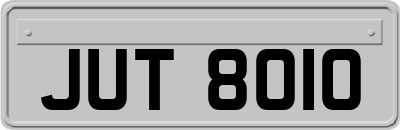 JUT 8010